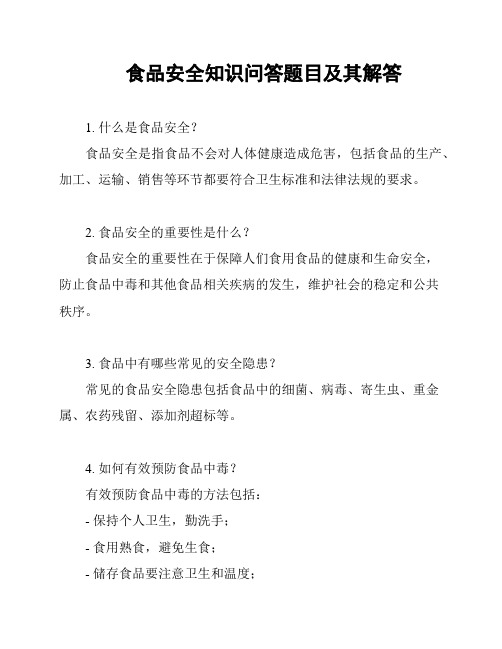 食品安全知识问答题目及其解答

1. 什么是食品安全？

食品安全是指食品不会对人体健康造成危害，包括食品的生产、加工、运输、销售等环节都要符合卫生标准和法律法规的要求。

2. 食品安全的重要性是什么？

食品安全的重要性在于保障人们食用食品的健康和生命安全，防止食品中毒和其他食品相关疾病的发生，维护社会的稳定和公共秩序。

3. 食品中有哪些常见的安全隐患？

常见的食品安全隐患包括食品中的细菌、病毒、寄生虫、重金属、农药残留、添加剂超标等。

4. 如何有效预防食品中毒？

有效预防食品中毒的方法包括：

- 保持个人卫生，勤洗手；

- 食用熟食，避免生食；

- 储存食品要注意卫生和温度；